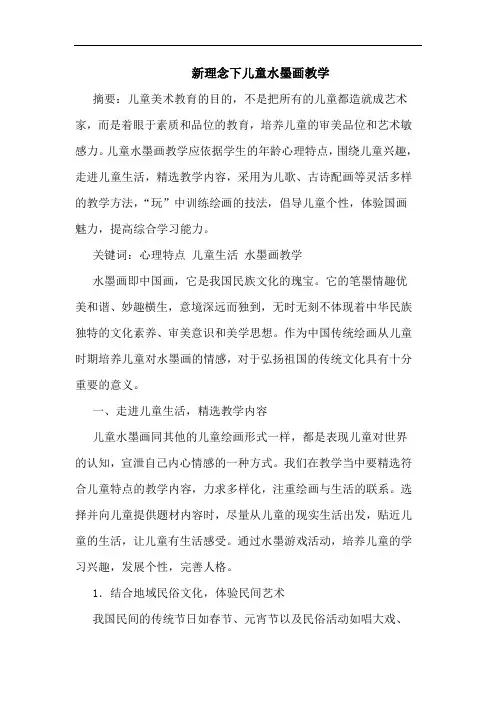 新理念下儿童水墨画教学

摘要：儿童美术教育的目的，不是把所有的儿童都造就成艺术家，而是着眼于素质和品位的教育，培养儿童的审美品位和艺术敏感力。儿童水墨画教学应依据学生的年龄心理特点，围绕儿童兴趣，走进儿童生活，精选教学内容，采用为儿歌、古诗配画等灵活多样的教学方法，“玩”中训练绘画的技法，倡导儿童个性，体验国画魅力，提高综合学习能力。

关键词：心理特点 儿童生活 水墨画教学

水墨画即中国画，它是我国民族文化的瑰宝。它的笔墨情趣优美和谐、妙趣横生，意境深远而独到，无时无刻不体现着中华民族独特的文化素养、审美意识和美学思想。作为中国传统绘画从儿童时期培养儿童对水墨画的情感，对于弘扬祖国的传统文化具有十分重要的意义。

一、走进儿童生活，精选教学内容

儿童水墨画同其他的儿童绘画形式一样，都是表现儿童对世界的认知，宣泄自己内心情感的一种方式。我们在教学当中要精选符合儿童特点的教学内容，力求多样化，注重绘画与生活的联系。选择并向儿童提供题材内容时，尽量从儿童的现实生活出发，贴近儿童的生活，让儿童有生活感受。通过水墨游戏活动，培养儿童的学习兴趣，发展个性，完善人格。

1．结合地域民俗文化，体验民间艺术

我国民间的传统节日如春节、元宵节以及民俗活动如唱大戏、